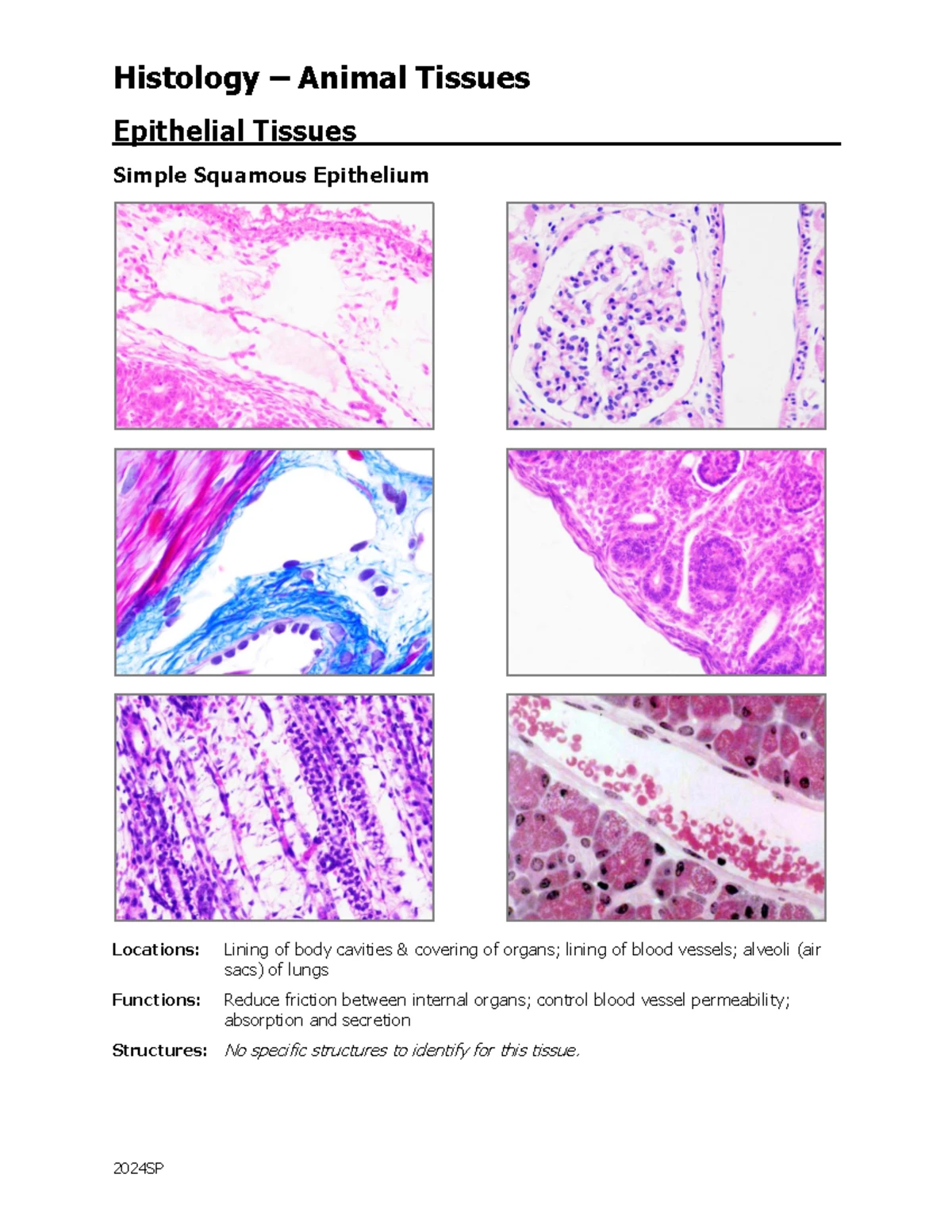 Histology – Animal Tissues

Epithelial Tissues

Simple Squamous Epithelium

Locations: Lining of body cavities & covering of organs; lining of blood vessels; alveoli (air sacs) of lungs

Functions: Reduce friction between internal organs; control blood vessel permeability; absorption and secretion

Structures: No specific structures to identify for this tissue.

2024SP